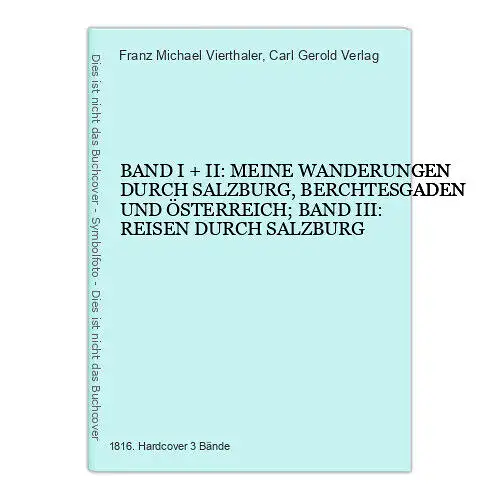 Dies ist nicht das Buchcover - Symbolfoto - Dies ist nicht das Buchcover

Franz Michael Vierthaler, Carl Gerold Verlag

BAND I + II: MEINE WANDERUNGEN DURCH SALZBURG, BERCHTESGADEN UND ÖSTERREICH; BAND III: REISEN DURCH SALZBURG

1816. Hardcover 3 Bände